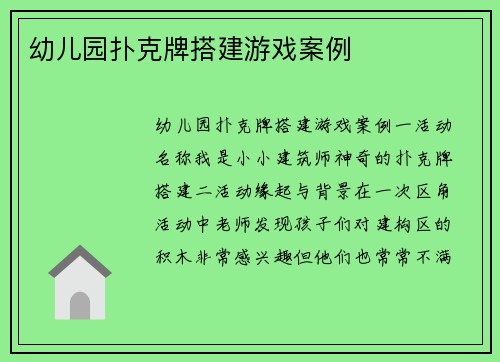 幼儿园扑克牌搭建游戏案例

幼儿园扑克牌搭建游戏案例一活动名称我是小小建筑师神奇的扑克牌搭建二活动缘起与背景在一次区角活动中老师发现孩子们对建构区的积木非常感兴趣但他们也常常不满